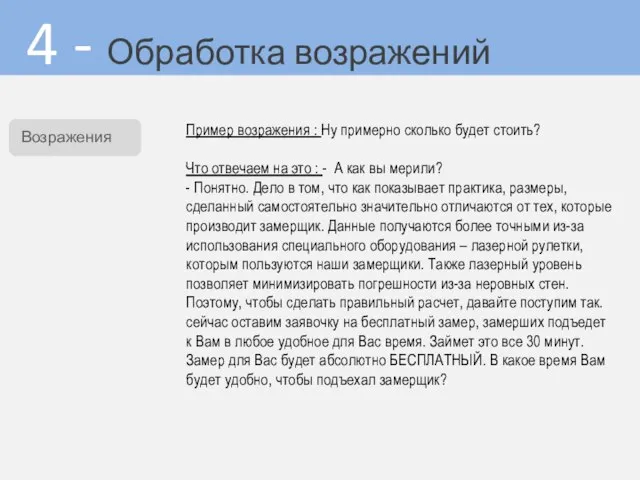 4 - Обработка возражений

Возражения

Пример возражения : Ну примерно сколько будет стоить?

Что отвечаем на это : - А как вы мерили?
- Понятно. Дело в том, что как показывает практика, размеры, сделанный самостоятельно значительно отличаются от тех, которые производит замерщик. Данные получаются более точными из-за использования специального оборудования – лазерной рулетки, которым пользуются наши замерщики. Также лазерный уровень позволяет минимизировать погрешности из-за неровных стен. Поэтому, чтобы сделать правильный расчет, давайте поступим так. сейчас оставим заявочку на бесплатный замер, замерших подъедет к Вам в любое удобное для Вас время. Займет это все 30 минут. Замер для Вас будет абсолютно БЕСПЛАТНЫЙ. В какое время Вам будет удобно, чтобы подъехал замерщик?